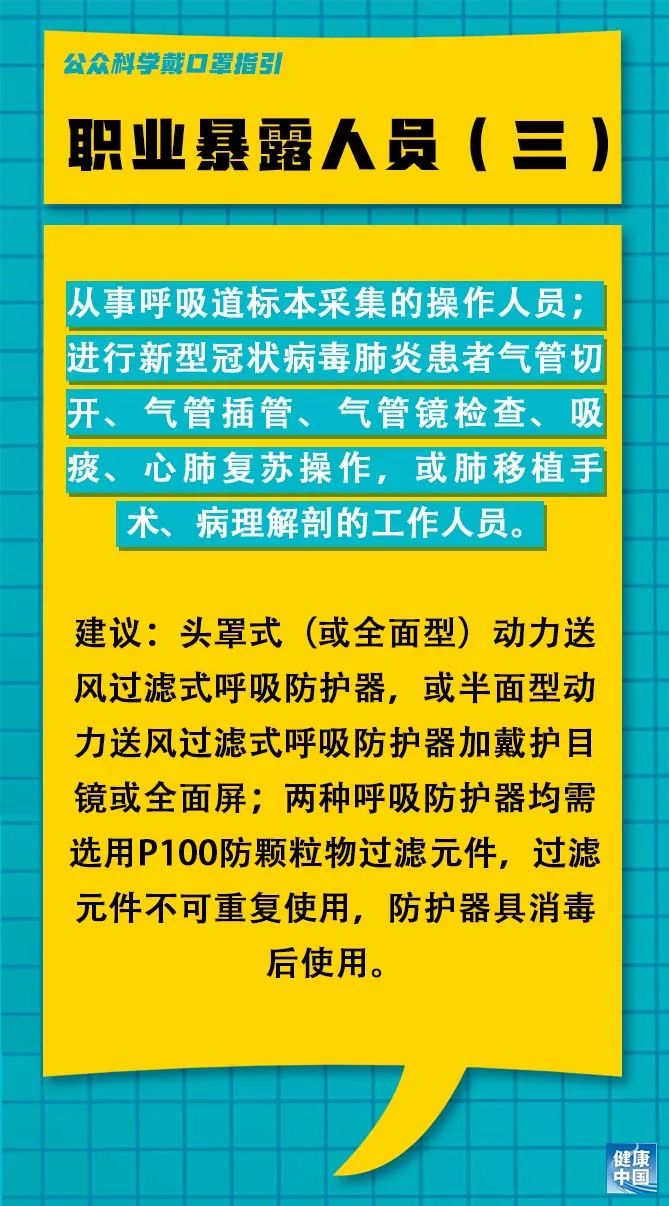 公众科学戴口罩指引

职业暴露人员（三）

从事呼吸道标本采集的操作人员；进行新型冠状病毒肺炎患者气管切开、气管插管、气管镜检查、吸痰、心肺复苏操作，或肺移植手术、病理解剖的工作人员。

建议：头罩式（或全面型）动力送风过滤式呼吸防护器，或半面型动力送风过滤式呼吸防护器加戴护目镜或全面屏；两种呼吸防护器均需选用P100防颗粒物过滤元件，过滤元件不可重复使用，防护器具消毒后使用。

健康中国